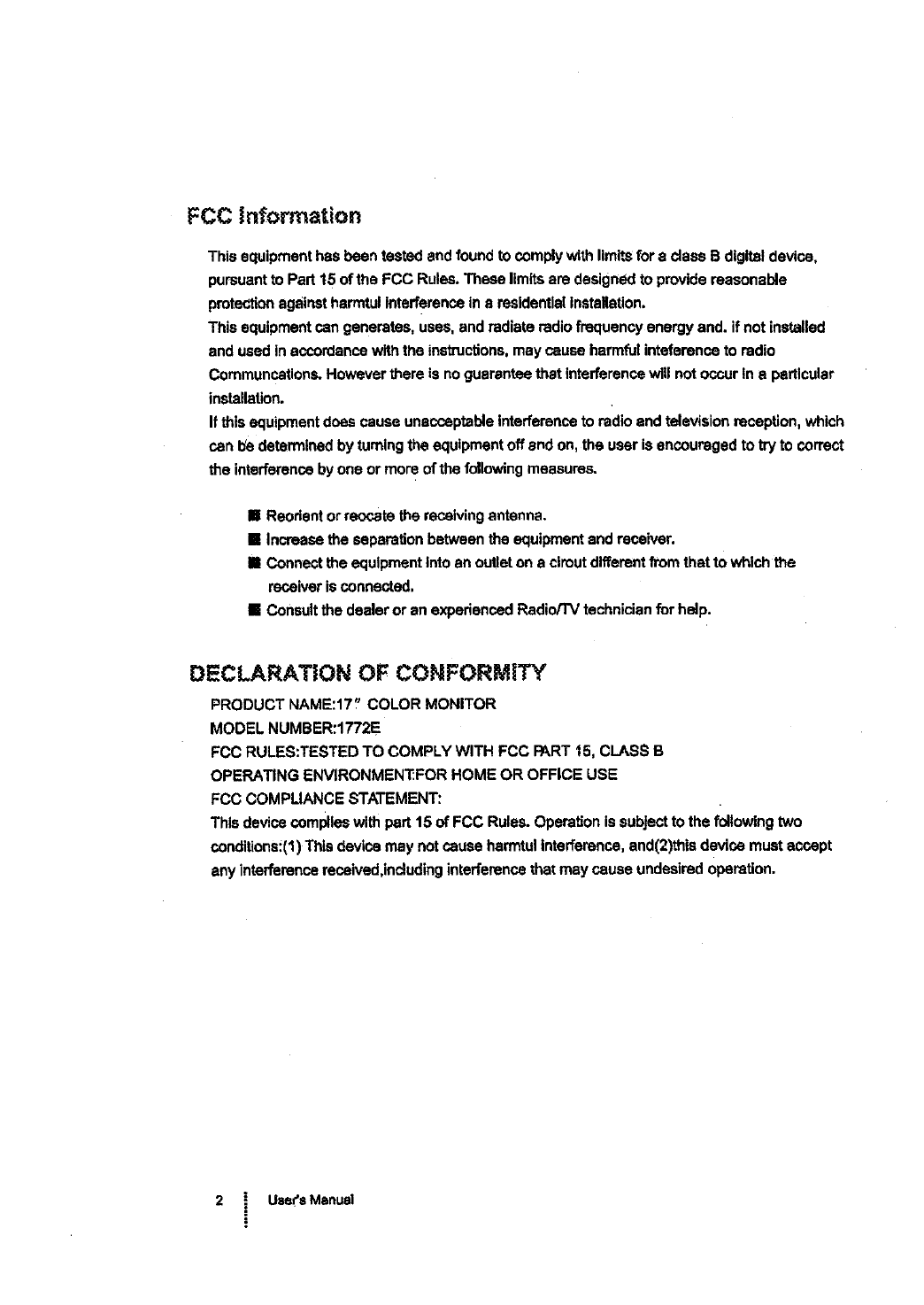 FCC Information

This equipment has been tested and found to comply with limits for a class B digital device, pursuant to Part 15 of the FCC Rules. These limits are designed to provide reasonable protection against harmtul interference in a residential installation.
This equipment can generates, uses, and radiate radio frequency energy and. if not installed and used in accordance with the instructions, may cause harmful inteference to radio Communcations. However there is no guarantee that interference will not occur in a particular installation.
If this equipment does cause unacceptable interference to radio and television reception, which can be determined by turning the equipment off and on, the user is encouraged to try to correct the interference by one or more of the following measures.

■ Reorient or reocate the receiving antenna.
■ Increase the separation between the equipment and receiver.
■ Connect the equipment into an outlet on a cirout different from that to which the receiver is connected.
■ Consult the dealer or an experienced Radio/TV technician for help.

DECLARATION OF CONFORMITY

PRODUCT NAME:17" COLOR MONITOR
MODEL NUMBER:1772E
FCC RULES:TESTED TO COMPLY WITH FCC PART 15, CLASS B
OPERATING ENVIRONMENT:FOR HOME OR OFFICE USE
FCC COMPLIANCE STATEMENT:
This device complies with part 15 of FCC Rules. Operation is subject to the following two conditions:(1) This device may not cause harmtul interference, and(2)this device must accept any interference received,including interference that may cause undesired operation.

2 User's Manual